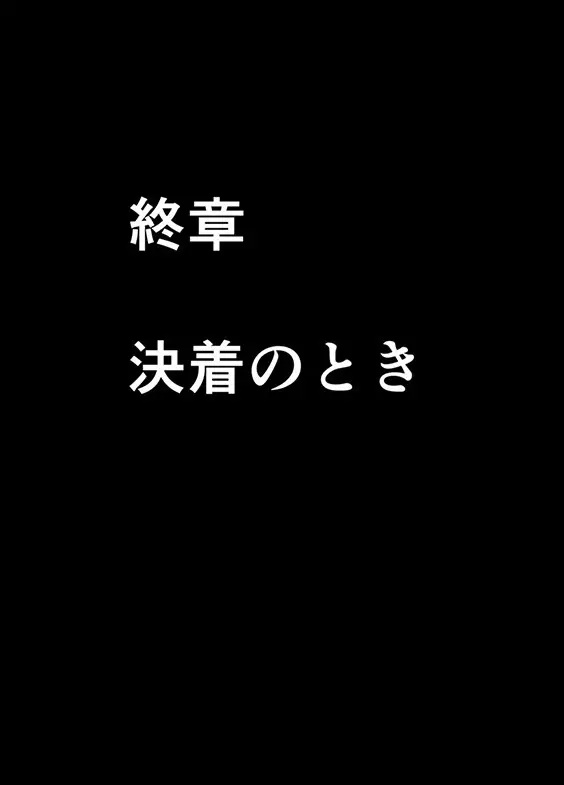 終章

決着のとき